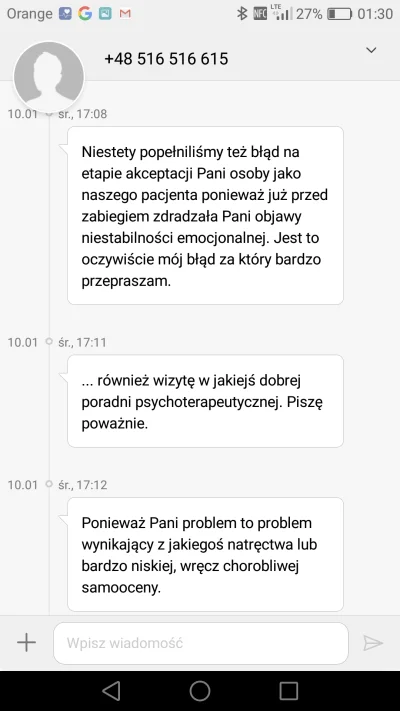 Orange 27% 01:30

+48 516 516 615

10.01 śr., 17:08

Niestety popełniliśmy też błąd na etapie akceptacji Pani osoby jako naszego pacjenta ponieważ już przed zabiegiem zdradzała Pani objawy niestabilności emocjonalnej. Jest to oczywiście mój błąd za który bardzo przepraszam.

10.01 śr., 17:11

... również wizytę w jakiejś dobrej poradni psychoterapeutycznej. Piszę poważnie.

10.01 śr., 17:12

Ponieważ Pani problem to problem wynikający z jakiegoś natręctwa lub bardzo niskiej, wręcz chorobliwej samooceny.

Wpisz wiadomość